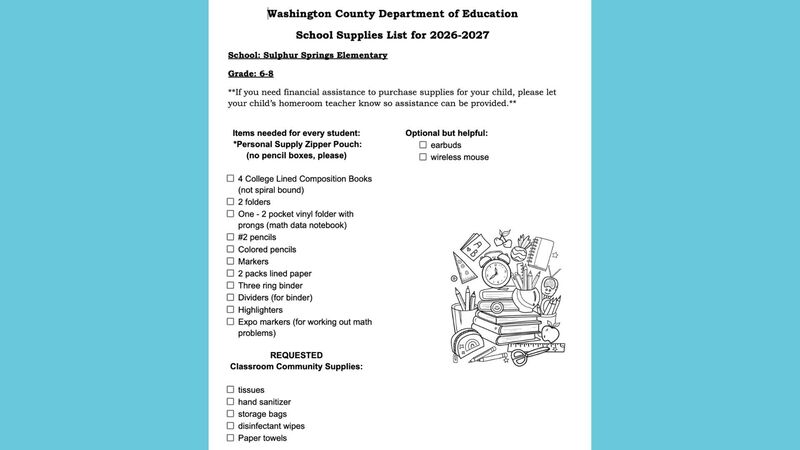 Washington County Department of Education

School Supplies List for 2026-2027

School: Sulphur Springs Elementary

Grade: 6-8

**If you need financial assistance to purchase supplies for your child, please let your child's homeroom teacher know so assistance can be provided.**

Items needed for every student:
*Personal Supply Zipper Pouch:
(no pencil boxes, please)

☐ 4 College Lined Composition Books (not spiral bound)
☐ 2 folders
☐ One - 2 pocket vinyl folder with prongs (math data notebook)
☐ #2 pencils
☐ Colored pencils
☐ Markers
☐ 2 packs lined paper
☐ Three ring binder
☐ Dividers (for binder)
☐ Highlighters
☐ Expo markers (for working out math problems)

REQUESTED
Classroom Community Supplies:

☐ tissues
☐ hand sanitizer
☐ storage bags
☐ disinfectant wipes
☐ Paper towels

Optional but helpful:
☐ earbuds
☐ wireless mouse